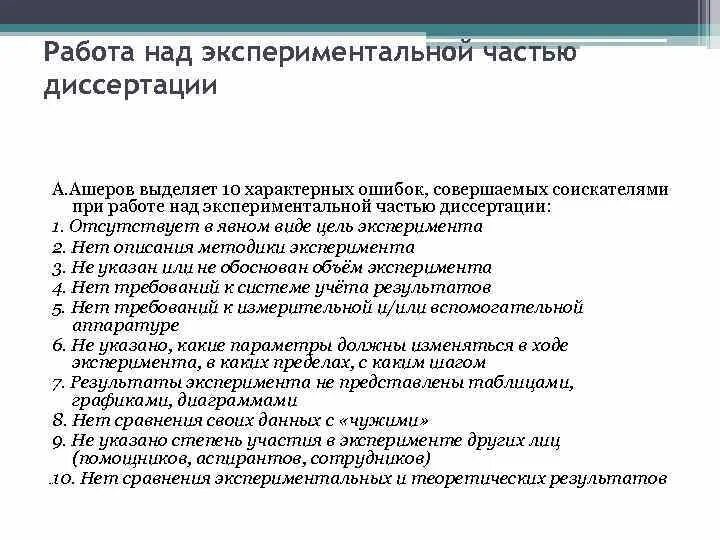 Работа над экспериментальной частью диссертации

А.Ашеров выделяет 10 характерных ошибок, совершаемых соискателями при работе над экспериментальной частью диссертации:
1. Отсутствует в явном виде цель эксперимента
2. Нет описания методики эксперимента
3. Не указан или не обоснован объём эксперимента
4. Нет требований к системе учёта результатов
5. Нет требований к измерительной и/или вспомогательной аппаратуре
6. Не указано, какие параметры должны изменяться в ходе эксперимента, в каких пределах, с каким шагом
7. Результаты эксперимента не представлены таблицами, графиками, диаграммами
8. Нет сравнения своих данных с «чужими»
9. Не указано степень участия в эксперименте других лиц (помощников, аспирантов, сотрудников)
10. Нет сравнения экспериментальных и теоретических результатов